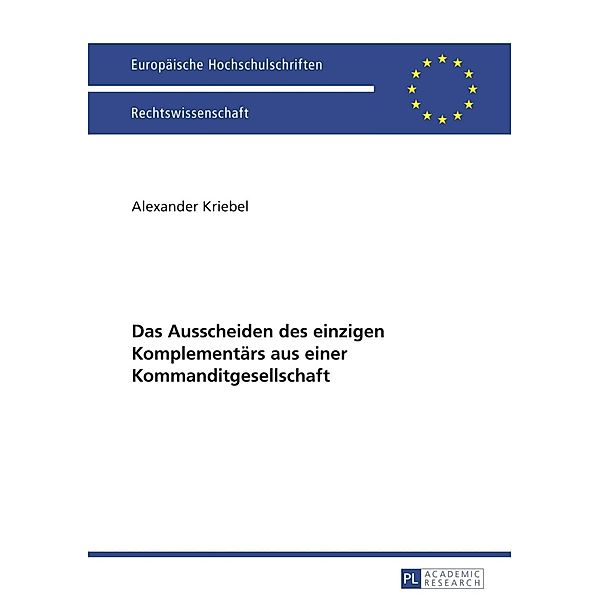 Europäische Hochschulschriften

Rechtswissenschaft

Alexander Kriebel

Das Ausscheiden des einzigen Komplementärs aus einer Kommanditgesellschaft

PL ACADEMIC RESEARCH